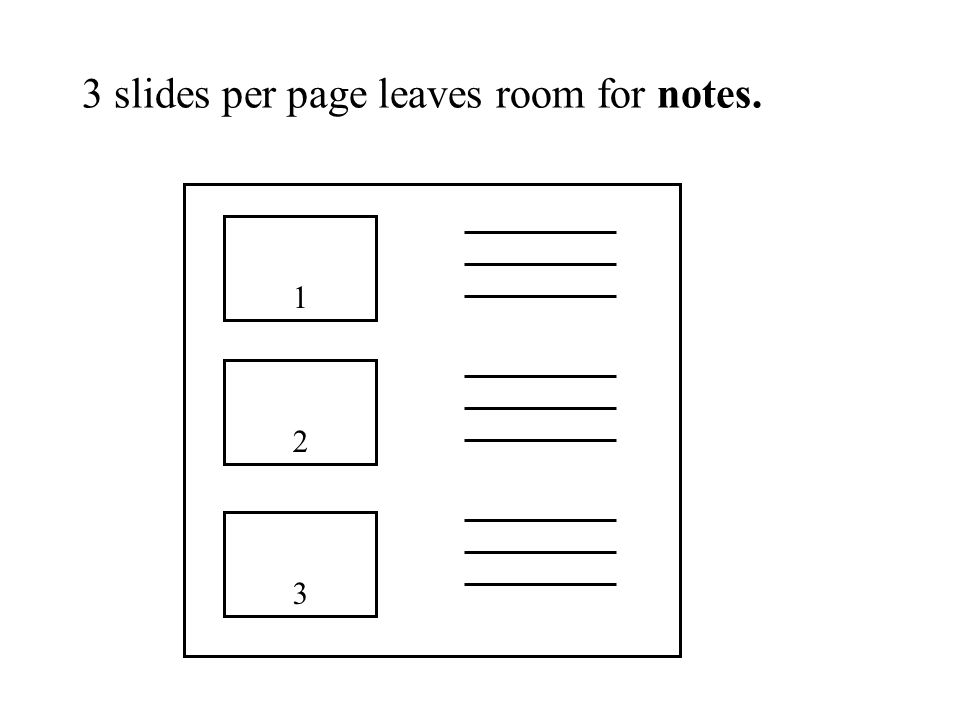 3 slides per page leaves room for **notes.**

1

2

3